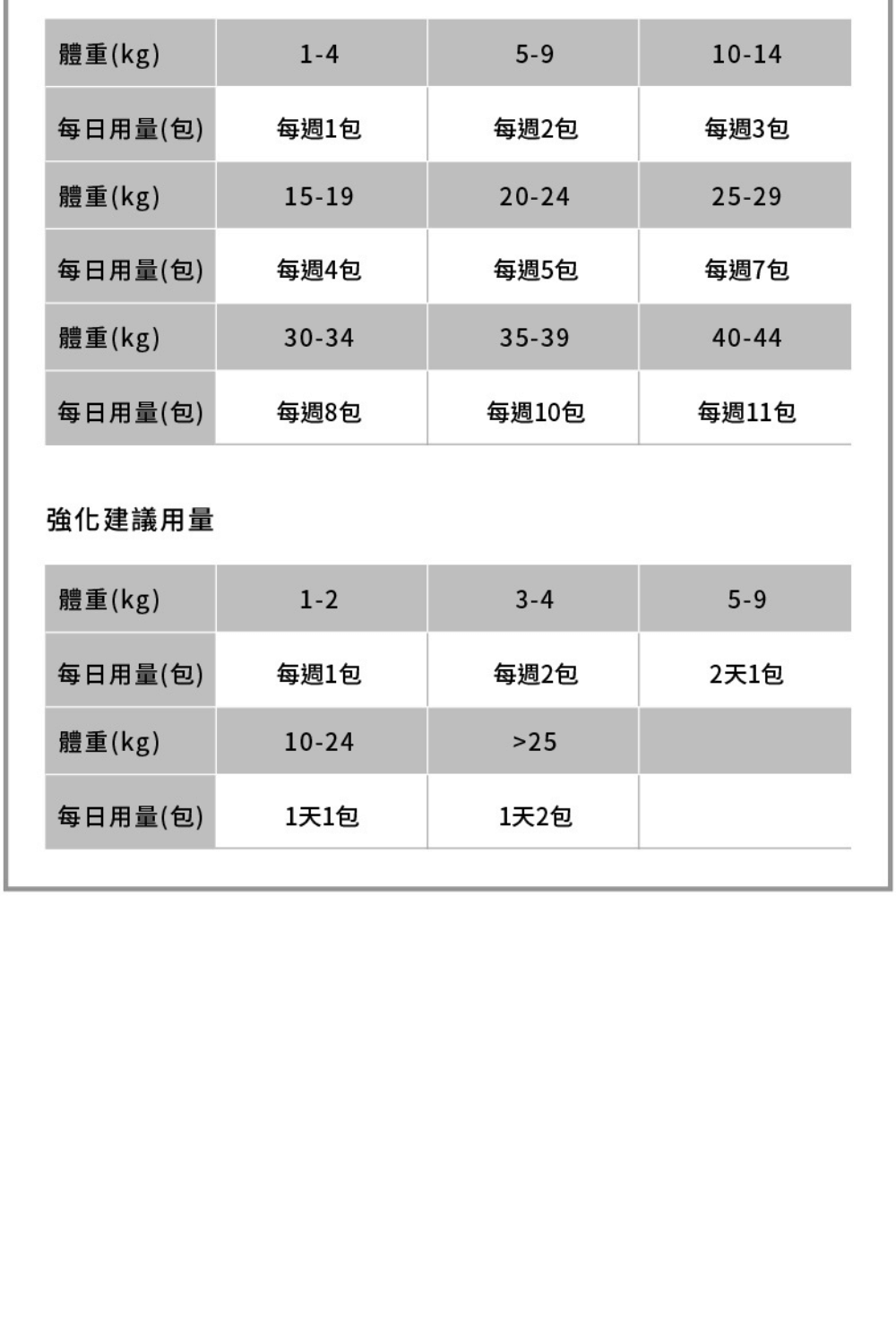 | 體重(kg) | 1-4 | 5-9 | 10-14 |
|---|---|---|---|
| 每日用量(包) | 每週1包 | 每週2包 | 每週3包 |
| 體重(kg) | 15-19 | 20-24 | 25-29 |
| 每日用量(包) | 每週4包 | 每週5包 | 每週7包 |
| 體重(kg) | 30-34 | 35-39 | 40-44 |
| 每日用量(包) | 每週8包 | 每週10包 | 每週11包 |

強化建議用量

| 體重(kg) | 1-2 | 3-4 | 5-9 |
|---|---|---|---|
| 每日用量(包) | 每週1包 | 每週2包 | 2天1包 |
| 體重(kg) | 10-24 | >25 | |
| 每日用量(包) | 1天1包 | 1天2包 | |